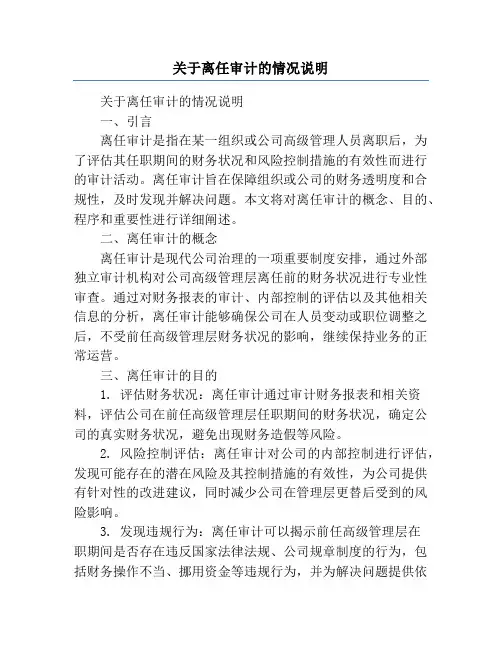 关于离任审计的情况说明

关于离任审计的情况说明

一、引言

离任审计是指在某一组织或公司高级管理人员离职后，为了评估其任职期间的财务状况和风险控制措施的有效性而进行的审计活动。离任审计旨在保障组织或公司的财务透明度和合规性，及时发现并解决问题。本文将对离任审计的概念、目的、程序和重要性进行详细阐述。

二、离任审计的概念

离任审计是现代公司治理的一项重要制度安排，通过外部独立审计机构对公司高级管理层离任前的财务状况进行专业性审查。通过对财务报表的审计、内部控制的评估以及其他相关信息的分析，离任审计能够确保公司在人员变动或职位调整之后，不受前任高级管理层财务状况的影响，继续保持业务的正常运营。

三、离任审计的目的

1. 评估财务状况：离任审计通过审计财务报表和相关资料，评估公司在前任高级管理层任职期间的财务状况，确定公司的真实财务状况，避免出现财务造假等风险。

2. 风险控制评估：离任审计对公司的内部控制进行评估，发现可能存在的潜在风险及其控制措施的有效性，为公司提供有针对性的改进建议，同时减少公司在管理层更替后受到的风险影响。

3. 发现违规行为：离任审计可以揭示前任高级管理层在职期间是否存在违反国家法律法规、公司规章制度的行为，包括财务操作不当、挪用资金等违规行为，并为解决问题提供依